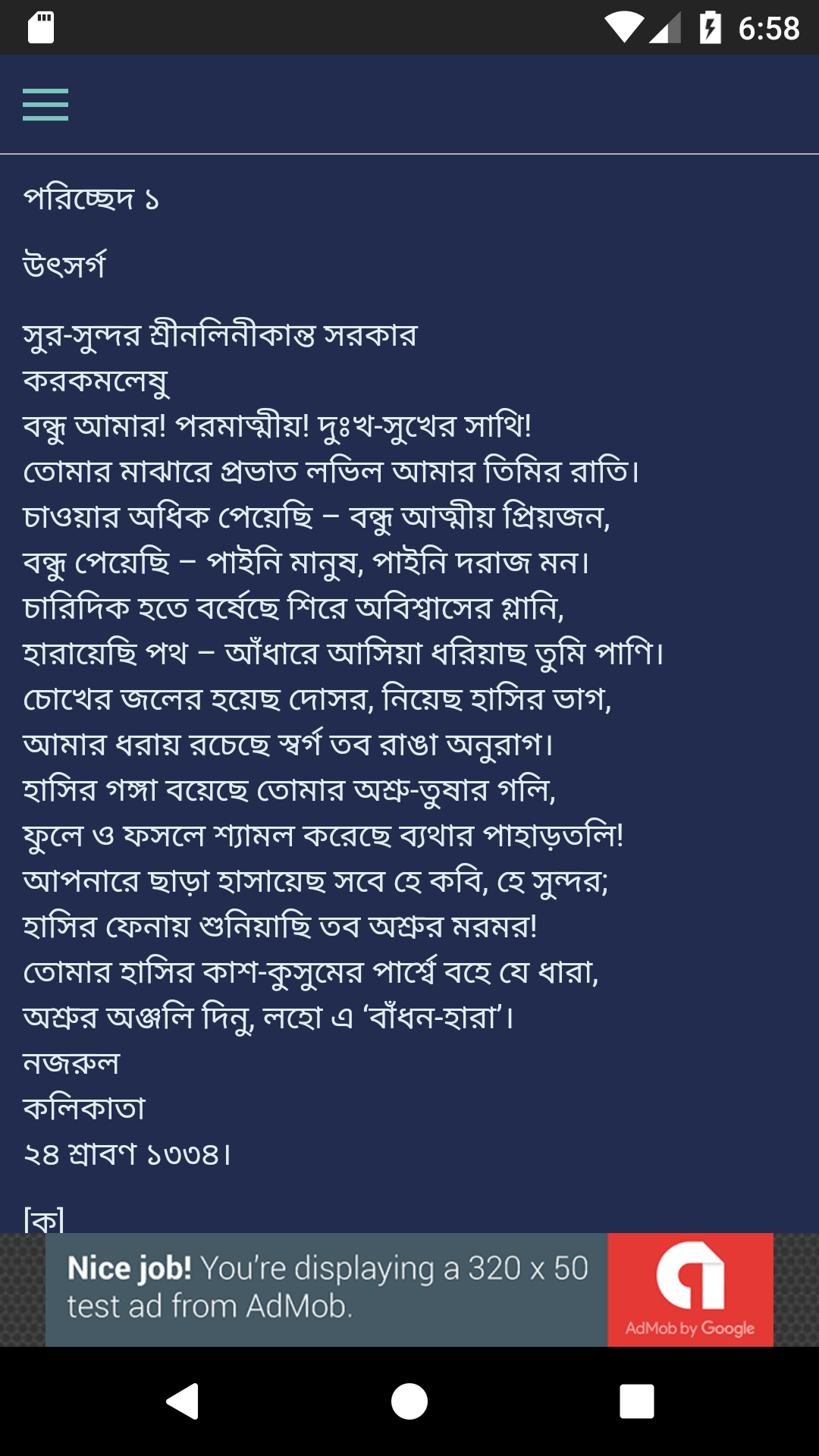 6:58

পরিচ্ছেদ ১

উৎসর্গ

সুর-সুন্দর শ্রীনলিনীকান্ত সরকার
করকমলেষু
বন্ধু আমার! পরমাত্মীয়! দুঃখ-সুখের সাথি!
তোমার মাঝারে প্রভাত লভিল আমার তিমির রাতি।
চাওয়ার অধিক পেয়েছি – বন্ধু আত্মীয় প্রিয়জন,
বন্ধু পেয়েছি – পাইনি মানুষ, পাইনি দরাজ মন।
চারিদিক হতে বর্ষেছে শিরে অবিশ্বাসের গ্লানি,
হারায়েছি পথ – আঁধারে আসিয়া ধরিয়াছ তুমি পাণি।
চোখের জলের হয়েছ দোসর, নিয়েছ হাসির ভাগ,
আমার ধরায় রচেছে স্বর্গ তব রাঙা অনুরাগ।
হাসির গঙ্গা বয়েছে তোমার অশ্রু-তুষার গলি,
ফুলে ও ফসলে শ্যামল করেছে ব্যথার পাহাড়তলি!
আপনারে ছাড়া হাসায়েছ সবে হে কবি, হে সুন্দর;
হাসির ফেনায় শুনিয়াছি তব অশ্রুর মরমর!
তোমার হাসির কাশ-কুসুমের পার্শ্বে বহে যে ধারা,
অশ্রুর অঞ্জলি দিনু, লহো এ ‘বাঁধন-হারা’।
নজরুল
কলিকাতা
২৪ শ্রাবণ ১৩৩৪।

[ক]

Nice job! You're displaying a 320 x 50 test ad from AdMob.
AdMob by Google